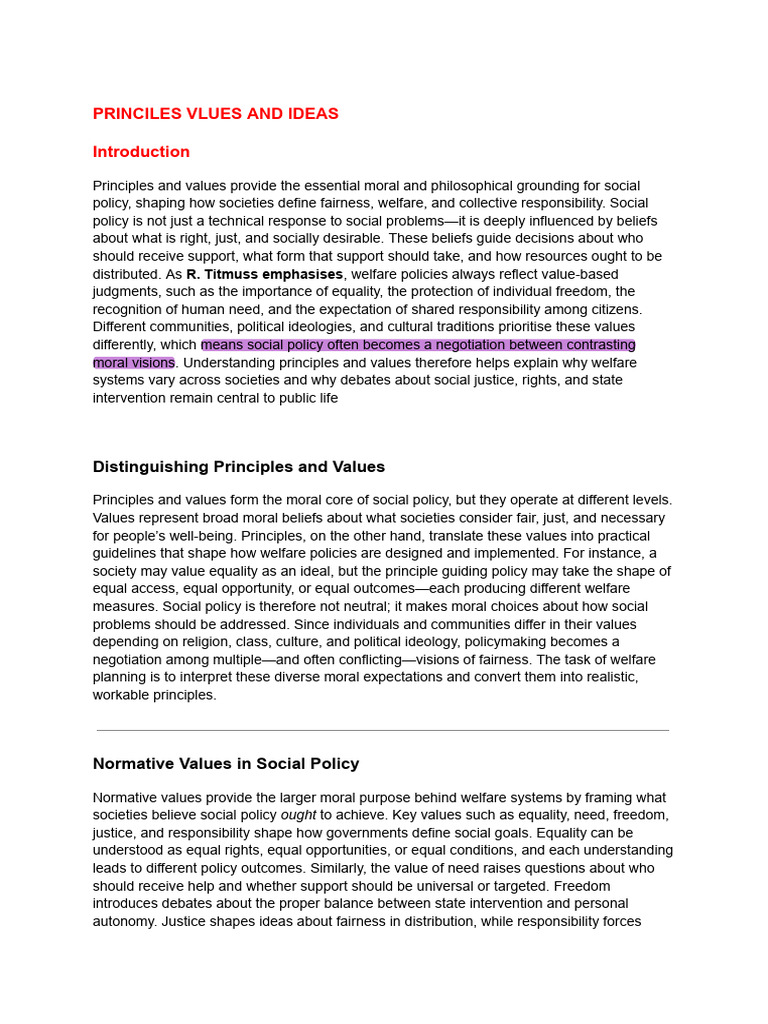 PRINCILES VLUES AND IDEAS

Introduction

Principles and values provide the essential moral and philosophical grounding for social policy, shaping how societies define fairness, welfare, and collective responsibility. Social policy is not just a technical response to social problems—it is deeply influenced by beliefs about what is right, just, and socially desirable. These beliefs guide decisions about who should receive support, what form that support should take, and how resources ought to be distributed. As R. Titmuss emphasises, welfare policies always reflect value-based judgments, such as the importance of equality, the protection of individual freedom, the recognition of human need, and the expectation of shared responsibility among citizens. Different communities, political ideologies, and cultural traditions prioritise these values differently, which means social policy often becomes a negotiation between contrasting moral visions. Understanding principles and values therefore helps explain why welfare systems vary across societies and why debates about social justice, rights, and state intervention remain central to public life

Distinguishing Principles and Values

Principles and values form the moral core of social policy, but they operate at different levels. Values represent broad moral beliefs about what societies consider fair, just, and necessary for people's well-being. Principles, on the other hand, translate these values into practical guidelines that shape how welfare policies are designed and implemented. For instance, a society may value equality as an ideal, but the principle guiding policy may take the shape of equal access, equal opportunity, or equal outcomes—each producing different welfare measures. Social policy is therefore not neutral; it makes moral choices about how social problems should be addressed. Since individuals and communities differ in their values depending on religion, class, culture, and political ideology, policymaking becomes a negotiation among multiple—and often conflicting—visions of fairness. The task of welfare planning is to interpret these diverse moral expectations and convert them into realistic, workable principles.

Normative Values in Social Policy

Normative values provide the larger moral purpose behind welfare systems by framing what societies believe social policy ought to achieve. Key values such as equality, need, freedom, justice, and responsibility shape how governments define social goals. Equality can be understood as equal rights, equal opportunities, or equal conditions, and each understanding leads to different policy outcomes. Similarly, the value of need raises questions about who should receive help and whether support should be universal or targeted. Freedom introduces debates about the proper balance between state intervention and personal autonomy. Justice shapes ideas about fairness in distribution, while responsibility forces